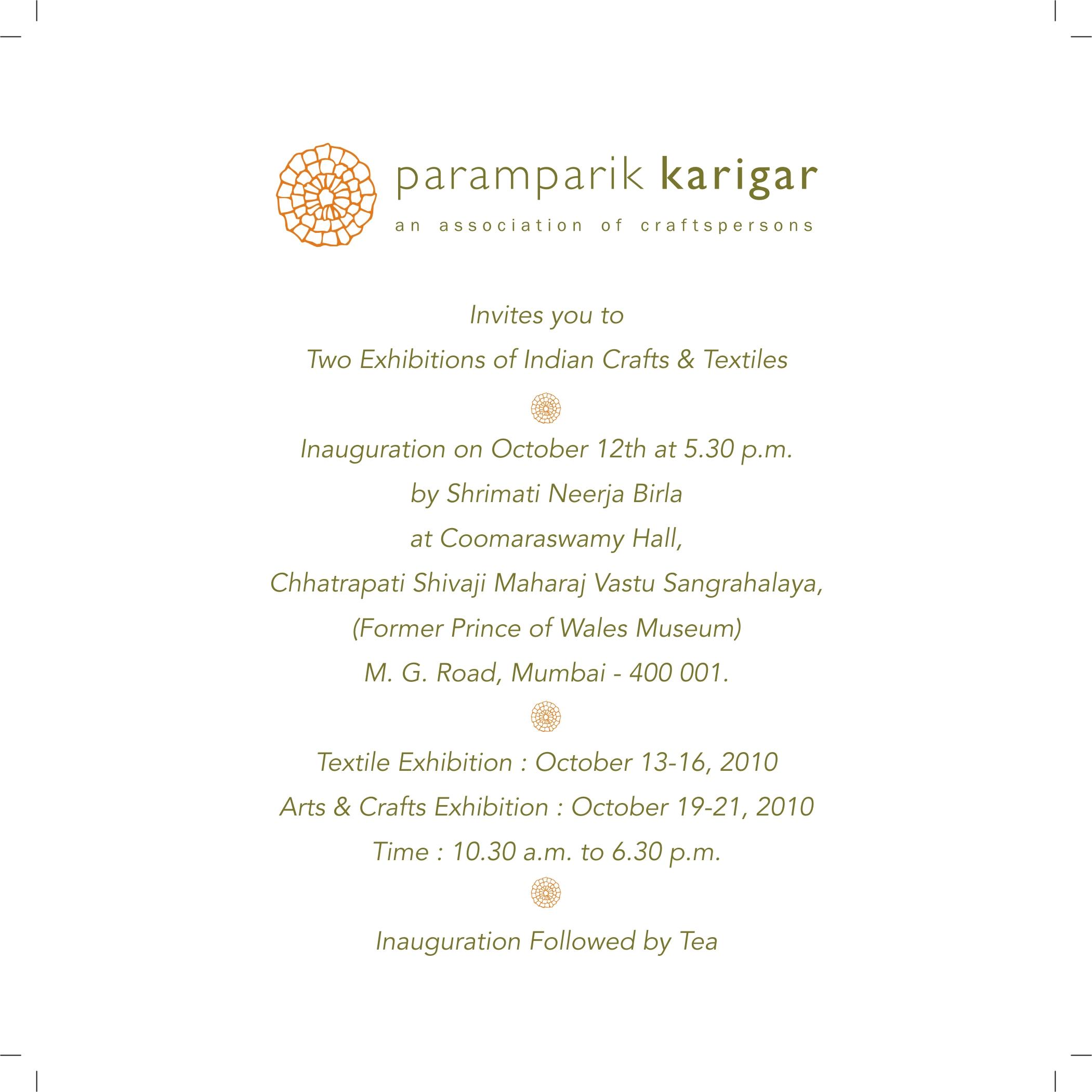 paramparik karigar
an association of craftspersons

Invites you to
Two Exhibitions of Indian Crafts & Textiles

Inauguration on October 12th at 5.30 p.m.
by Shrimati Neerja Birla
at Coomaraswamy Hall,
Chhatrapati Shivaji Maharaj Vastu Sangrahalaya,
(Former Prince of Wales Museum)
M. G. Road, Mumbai - 400 001.

Textile Exhibition : October 13-16, 2010
Arts & Crafts Exhibition : October 19-21, 2010
Time : 10.30 a.m. to 6.30 p.m.

Inauguration Followed by Tea